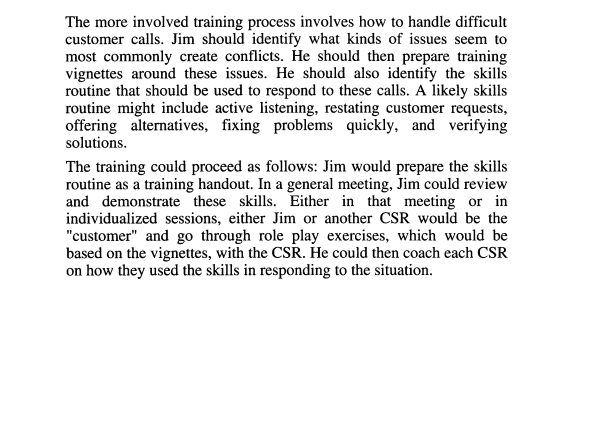 The more involved training process involves how to handle difficult customer calls. Jim should identify what kinds of issues seem to most commonly create conflicts. He should then prepare training vignettes around these issues. He should also identify the skills routine that should be used to respond to these calls. A likely skills routine might include active listening, restating customer requests, offering alternatives, fixing problems quickly, and verifying solutions.

The training could proceed as follows: Jim would prepare the skills routine as a training handout. In a general meeting, Jim could review and demonstrate these skills. Either in that meeting or in individualized sessions, either Jim or another CSR would be the "customer" and go through role play exercises, which would be based on the vignettes, with the CSR. He could then coach each CSR on how they used the skills in responding to the situation.